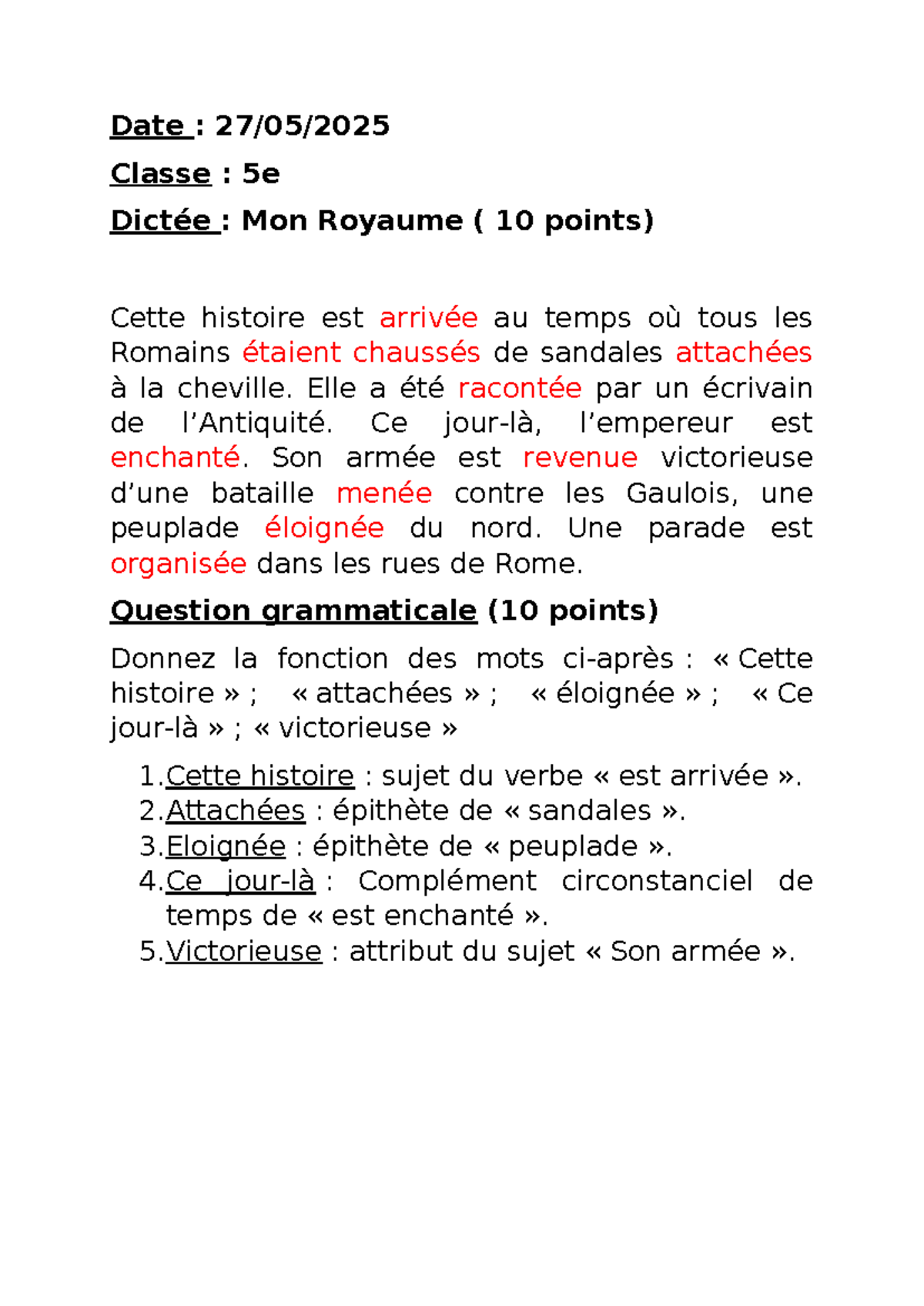 Date : 27/05/2025

Classe : 5e

Dictée : Mon Royaume ( 10 points)

Cette histoire est arrivée au temps où tous les Romains étaient chaussés de sandales attachées à la cheville. Elle a été racontée par un écrivain de l'Antiquité. Ce jour-là, l'empereur est enchanté. Son armée est revenue victorieuse d'une bataille menée contre les Gaulois, une peuplade éloignée du nord. Une parade est organisée dans les rues de Rome.

Question grammaticale (10 points)

Donnez la fonction des mots ci-après : « Cette histoire » ; « attachées » ; « éloignée » ; « Ce jour-là » ; « victorieuse »

1.Cette histoire : sujet du verbe « est arrivée ».
2.Attachées : épithète de « sandales ».
3.Eloignée : épithète de « peuplade ».
4.Ce jour-là : Complément circonstanciel de temps de « est enchanté ».
5.Victorieuse : attribut du sujet « Son armée ».